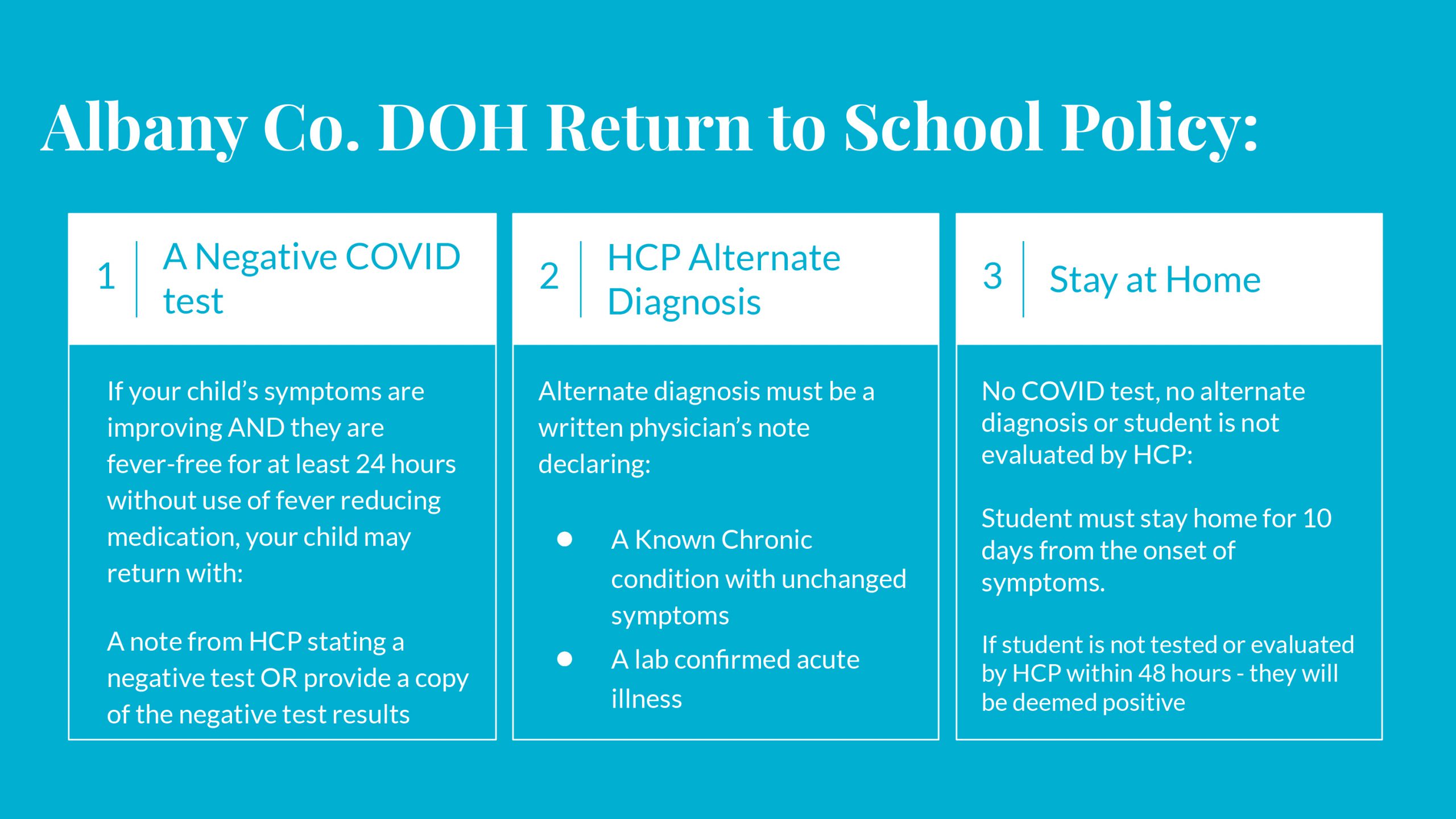 Albany Co. DOH Return to School Policy:

1 A Negative COVID test

If your child's symptoms are improving AND they are fever-free for at least 24 hours without use of fever reducing medication, your child may return with:

A note from HCP stating a negative test OR provide a copy of the negative test results

2 HCP Alternate Diagnosis

Alternate diagnosis must be a written physician's note declaring:

- A Known Chronic condition with unchanged symptoms
- A lab confirmed acute illness

3 Stay at Home

No COVID test, no alternate diagnosis or student is not evaluated by HCP:

Student must stay home for 10 days from the onset of symptoms.

If student is not tested or evaluated by HCP within 48 hours - they will be deemed positive